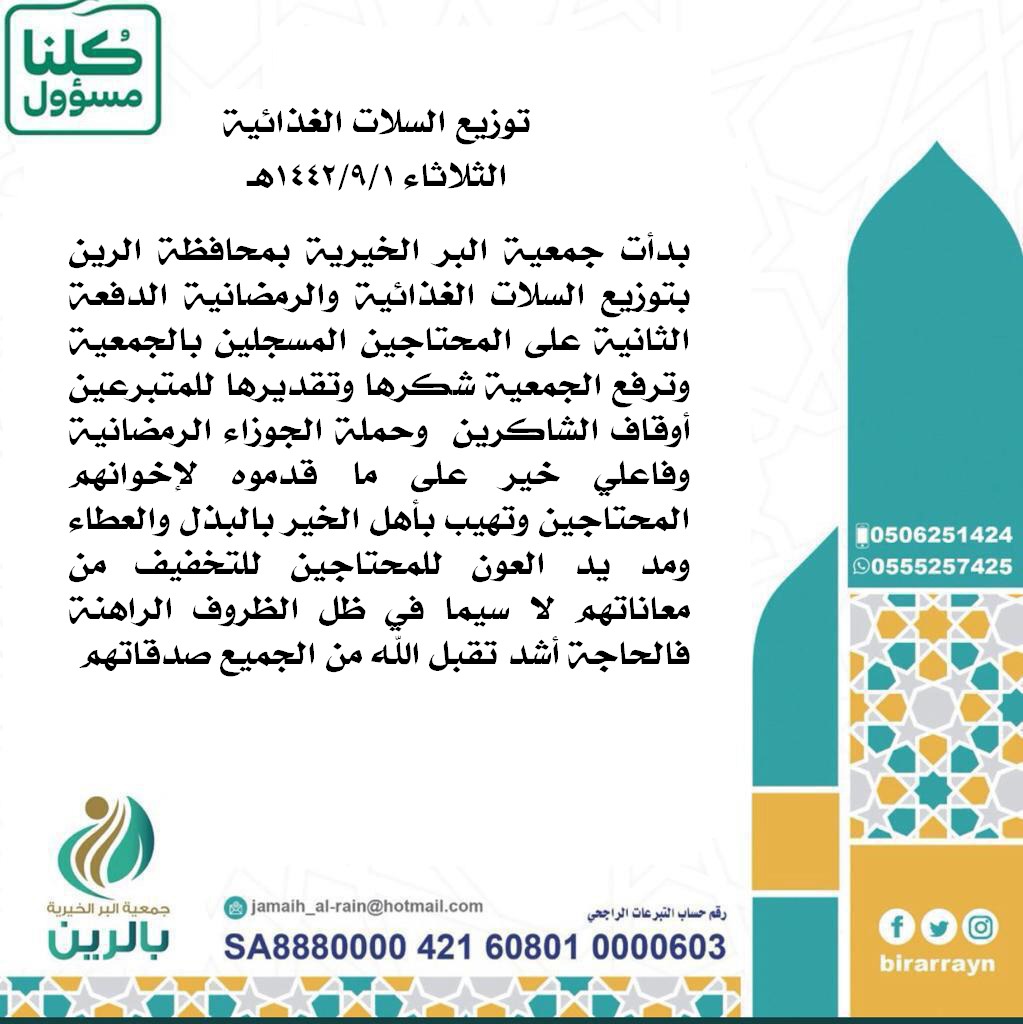 كلنا مسؤول

توزيع السلات الغذائية
الثلاثاء ١٤٤٢/٩/١هـ

بدأت جمعية البر الخيرية بمحافظة الرين بتوزيع السلات الغذائية والرمضانية الدفعة الثانية على المحتاجين المسجلين بالجمعية وترفع الجمعية شكرها وتقديرها للمتبرعين أوقاف الشاكرين وحملة الجوزاء الرمضانية وفاعلي خير على ما قدموه لإخوانهم المحتاجين وتهيب بأهل الخير بالبذل والعطاء ومد يد العون للمحتاجين للتخفيف من معاناتهم لا سيما في ظل الظروف الراهنة فالحاجة أشد تقبل الله من الجميع صدقاتهم

0506251424
0555257425

جمعية البر الخيرية
بالرين

jamaih_al-rain@hotmail.com
رقم حساب التبرعات الراجحي
SA8880000 421 60801 0000603

birarrayn